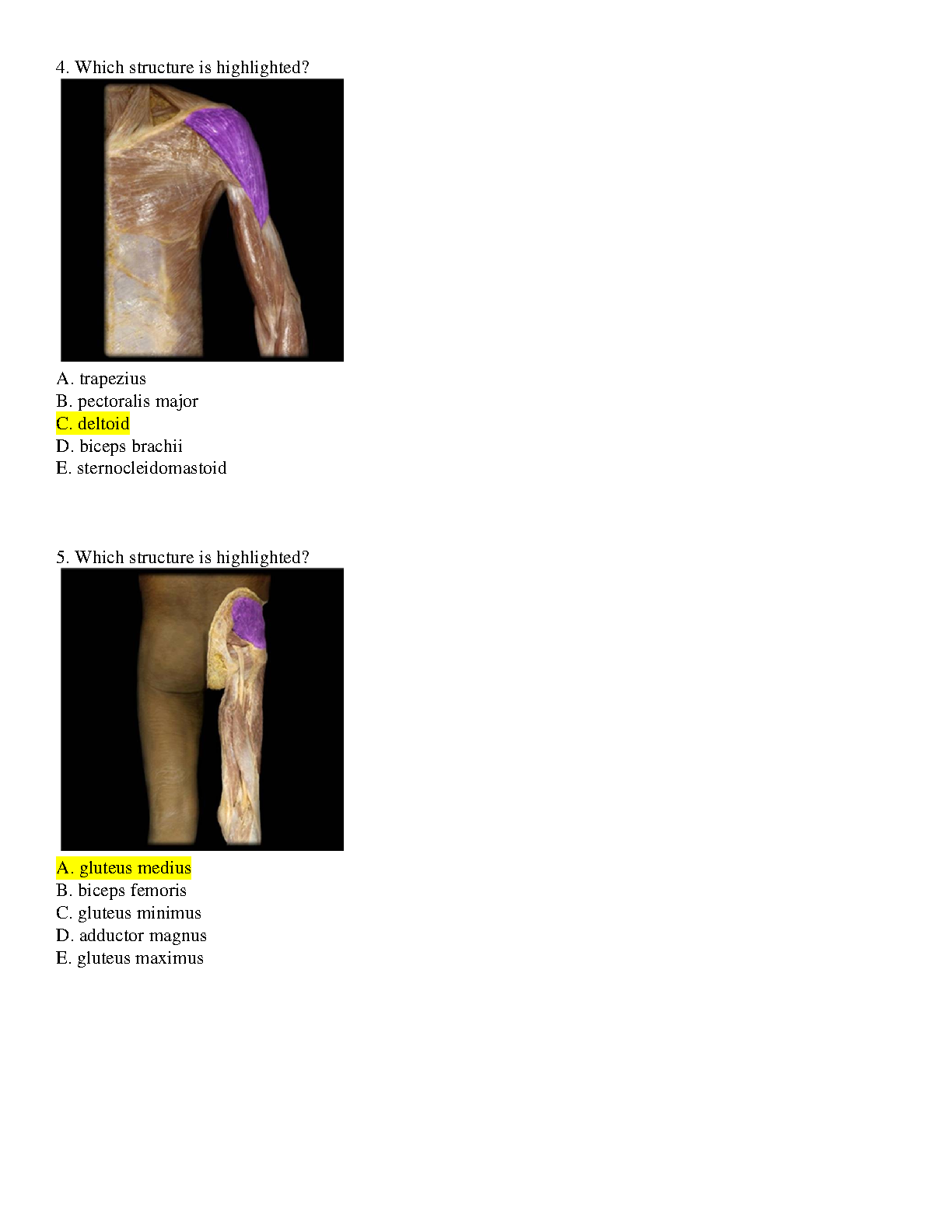 4. Which structure is highlighted?

A. trapezius
B. pectoralis major
C. deltoid
D. biceps brachii
E. sternocleidomastoid

5. Which structure is highlighted?

A. gluteus medius
B. biceps femoris
C. gluteus minimus
D. adductor magnus
E. gluteus maximus